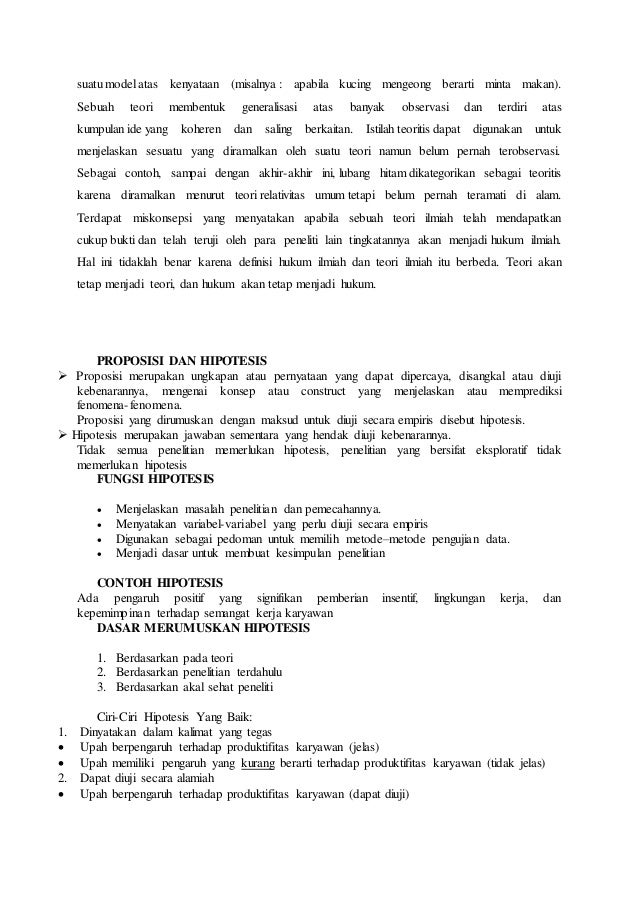 suatu model atas kenyataan (misalnya : apabila kucing mengeong berarti minta makan). Sebuah teori membentuk generalisasi atas banyak observasi dan terdiri atas kumpulan ide yang koheren dan saling berkaitan. Istilah teoritis dapat digunakan untuk menjelaskan sesuatu yang diramalkan oleh suatu teori namun belum pernah terobservasi. Sebagai contoh, sampai dengan akhir-akhir ini, lubang hitam dikategorikan sebagai teoritis karena diramalkan menurut teori relativitas umum tetapi belum pernah teramati di alam. Terdapat miskonsepsi yang menyatakan apabila sebuah teori ilmiah telah mendapatkan cukup bukti dan telah teruji oleh para peneliti lain tingkatannya akan menjadi hukum ilmiah. Hal ini tidaklah benar karena definisi hukum ilmiah dan teori ilmiah itu berbeda. Teori akan tetap menjadi teori, dan hukum akan tetap menjadi hukum.

PROPOSISI DAN HIPOTESIS
➢ Proposisi merupakan ungkapan atau pernyataan yang dapat dipercaya, disangkal atau diuji kebenarannya, mengenai konsep atau construct yang menjelaskan atau memprediksi fenomena-fenomena.
Proposisi yang dirumuskan dengan maksud untuk diuji secara empiris disebut hipotesis.
➢ Hipotesis merupakan jawaban sementara yang hendak diuji kebenarannya.
Tidak semua penelitian memerlukan hipotesis, penelitian yang bersifat eksploratif tidak memerlukan hipotesis
FUNGSI HIPOTESIS

• Menjelaskan masalah penelitian dan pemecahannya.
• Menyatakan variabel-variabel yang perlu diuji secara empiris
• Digunakan sebagai pedoman untuk memilih metode–metode pengujian data.
• Menjadi dasar untuk membuat kesimpulan penelitian

CONTOH HIPOTESIS
Ada pengaruh positif yang signifikan pemberian insentif, lingkungan kerja, dan kepemimpinan terhadap semangat kerja karyawan
DASAR MERUMUSKAN HIPOTESIS

1. Berdasarkan pada teori
2. Berdasarkan penelitian terdahulu
3. Berdasarkan akal sehat peneliti

Ciri-Ciri Hipotesis Yang Baik:
1. Dinyatakan dalam kalimat yang tegas
• Upah berpengaruh terhadap produktifitas karyawan (jelas)
• Upah memiliki pengaruh yang kurang berarti terhadap produktifitas karyawan (tidak jelas)
2. Dapat diuji secara alamiah
• Upah berpengaruh terhadap produktifitas karyawan (dapat diuji)